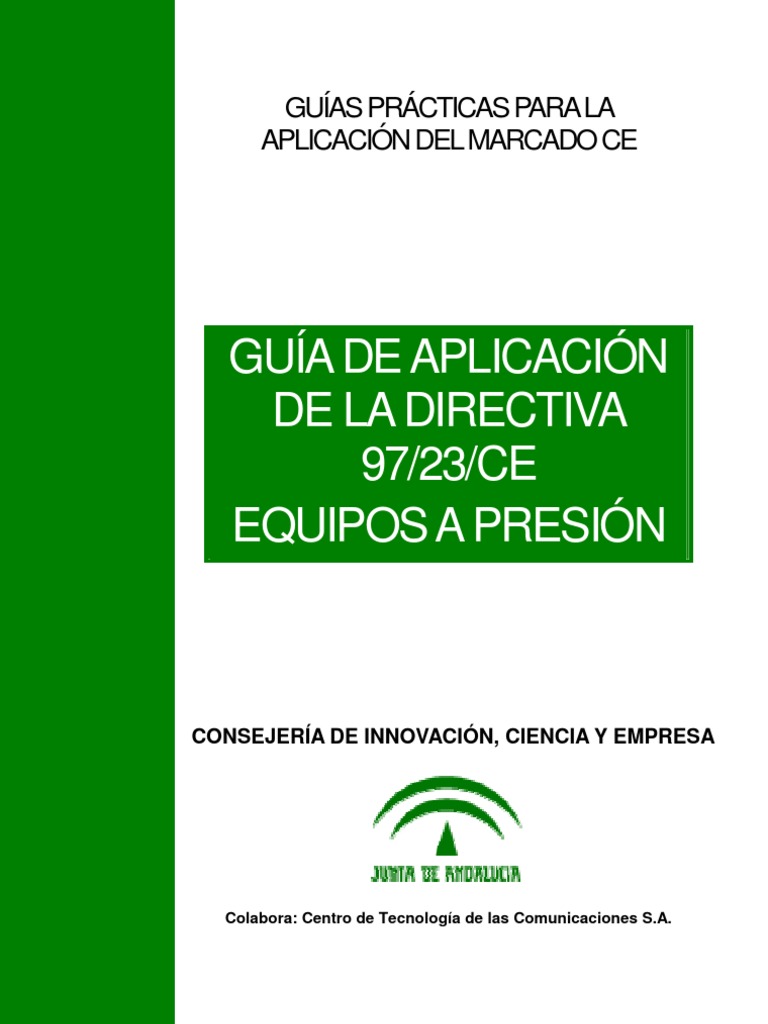 GUÍAS PRÁCTICAS PARA LA
APLICACIÓN DEL MARCADO CE

GUÍA DE APLICACIÓN
DE LA DIRECTIVA
97/23/CE
EQUIPOS A PRESIÓN

CONSEJERÍA DE INNOVACIÓN, CIENCIA Y EMPRESA

JUNTA DE ANDALUCIA

Colabora: Centro de Tecnología de las Comunicaciones S.A.